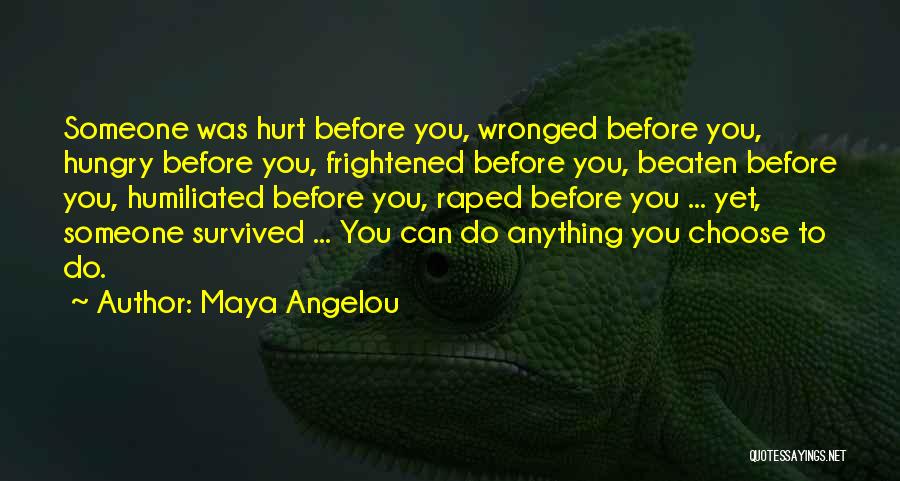 Someone was hurt before you, wronged before you, hungry before you, frightened before you, beaten before you, humiliated before you, raped before you ... yet, someone survived ... You can do anything you choose to do.

~ Author: Maya Angelou

QUOTESSAYINGS.NET